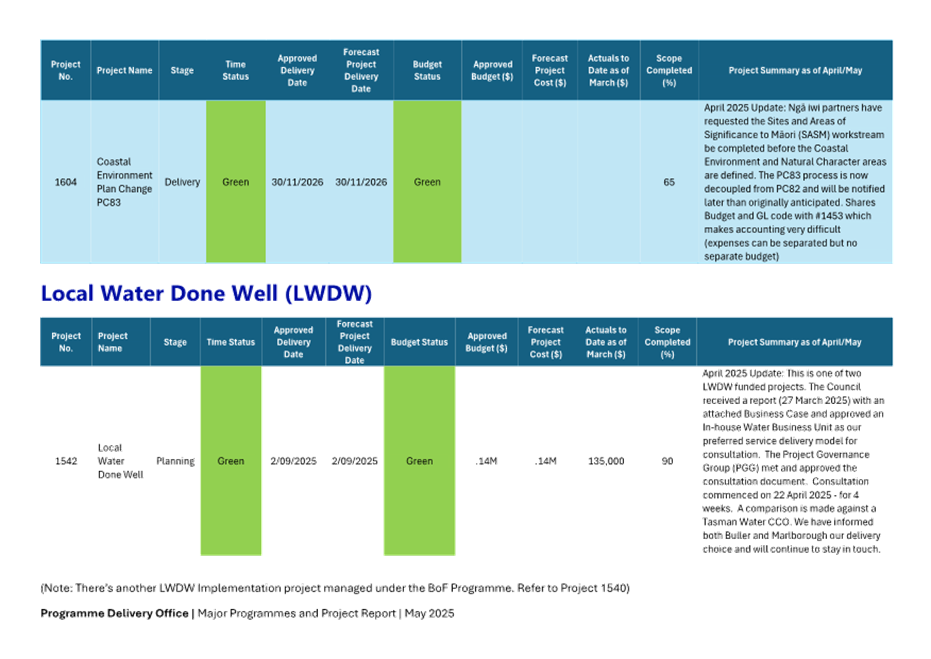 | Project No. | Project Name | Stage | Time Status | Approved Delivery Date | Forecast Project Delivery Date | Budget Status | Approved Budget ($) | Forecast Project Cost ($) | Actuals to Date as of March ($) | Scope Completed (%) | Project Summary as of April/May |
|---|---|---|---|---|---|---|---|---|---|---|---|
| 1604 | Coastal Environment Plan Change PC83 | Delivery | Green | 30/11/2026 | 30/11/2026 | Green | | | | 65 | April 2025 Update: Ngā iwi partners have requested the Sites and Areas of Significance to Māori (SASM) workstream be completed before the Coastal Environment and Natural Character areas are defined. The PC83 process is now decoupled from PC82 and will be notified later than originally anticipated. Shares Budget and GL code with #1453 which makes accounting very difficult (expenses can be separated but no separate budget) |

Local Water Done Well (LWDW)

| Project No. | Project Name | Stage | Time Status | Approved Delivery Date | Forecast Project Delivery Date | Budget Status | Approved Budget ($) | Forecast Project Cost ($) | Actuals to Date as of March ($) | Scope Completed (%) | Project Summary as of April/May |
|---|---|---|---|---|---|---|---|---|---|---|---|
| 1542 | Local Water Done Well | Planning | Green | 2/09/2025 | 2/09/2025 | Green | .14M | .14M | 135,000 | 90 | April 2025 Update: This is one of two LWDW funded projects. The Council received a report (27 March 2025) with an attached Business Case and approved an In-house Water Business Unit as our preferred service delivery model for consultation. The Project Governance Group (PGG) met and approved the consultation document. Consultation commenced on 22 April 2025 - for 4 weeks. A comparison is made against a Tasman Water CCO. We have informed both Buller and Marlborough our delivery choice and will continue to stay in touch. |

(Note: There's another LWDW Implementation project managed under the BoF Programme. Refer to Project 1540)

Programme Delivery Office | Major Programmes and Project Report | May 2025